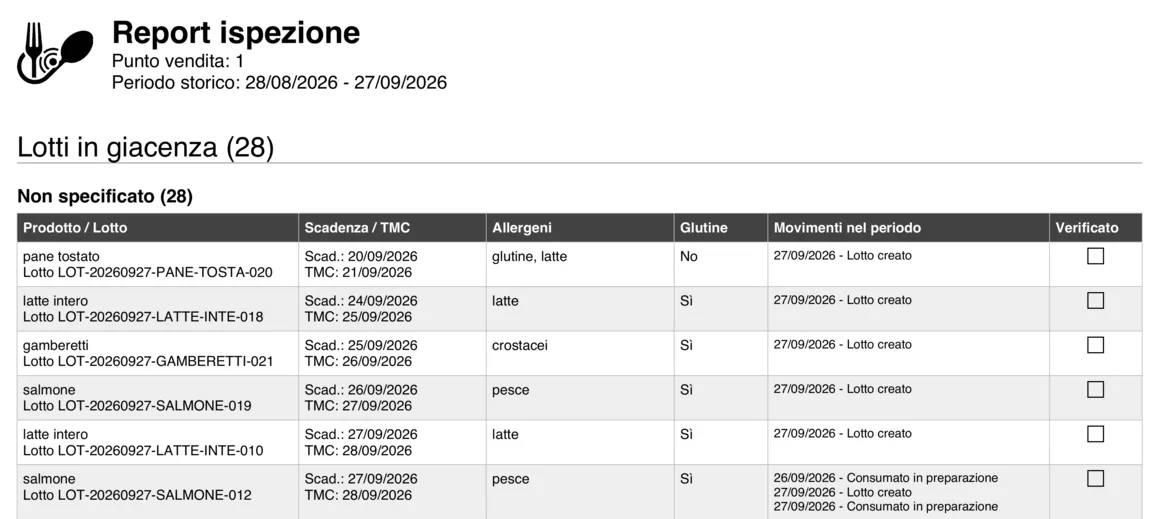 Report ispezione
Punto vendita: 1
Periodo storico: 28/08/2026 - 27/09/2026

Lotti in giacenza (28)

Non specificato (28)

| Prodotto / Lotto | Scadenza / TMC | Allergeni | Glutine | Movimenti nel periodo | Verificato |
|---|---|---|---|---|---|
| pane tostato Lotto LOT-20260927-PANE-TOSTA-020 | Scad.: 20/09/2026 TMC: 21/09/2026 | glutine, latte | No | 27/09/2026 - Lotto creato | ☐ |
| latte intero Lotto LOT-20260927-LATTE-INTE-018 | Scad.: 24/09/2026 TMC: 25/09/2026 | latte | Sì | 27/09/2026 - Lotto creato | ☐ |
| gamberetti Lotto LOT-20260927-GAMBERETTI-021 | Scad.: 25/09/2026 TMC: 26/09/2026 | crostacei | Sì | 27/09/2026 - Lotto creato | ☐ |
| salmone Lotto LOT-20260927-SALMONE-019 | Scad.: 26/09/2026 TMC: 27/09/2026 | pesce | Sì | 27/09/2026 - Lotto creato | ☐ |
| latte intero Lotto LOT-20260927-LATTE-INTE-010 | Scad.: 27/09/2026 TMC: 28/09/2026 | latte | Sì | 27/09/2026 - Lotto creato | ☐ |
| salmone Lotto LOT-20260927-SALMONE-012 | Scad.: 27/09/2026 TMC: 28/09/2026 | pesce | Sì | 26/09/2026 - Consumato in preparazione 27/09/2026 - Lotto creato 27/09/2026 - Consumato in preparazione | ☐ |